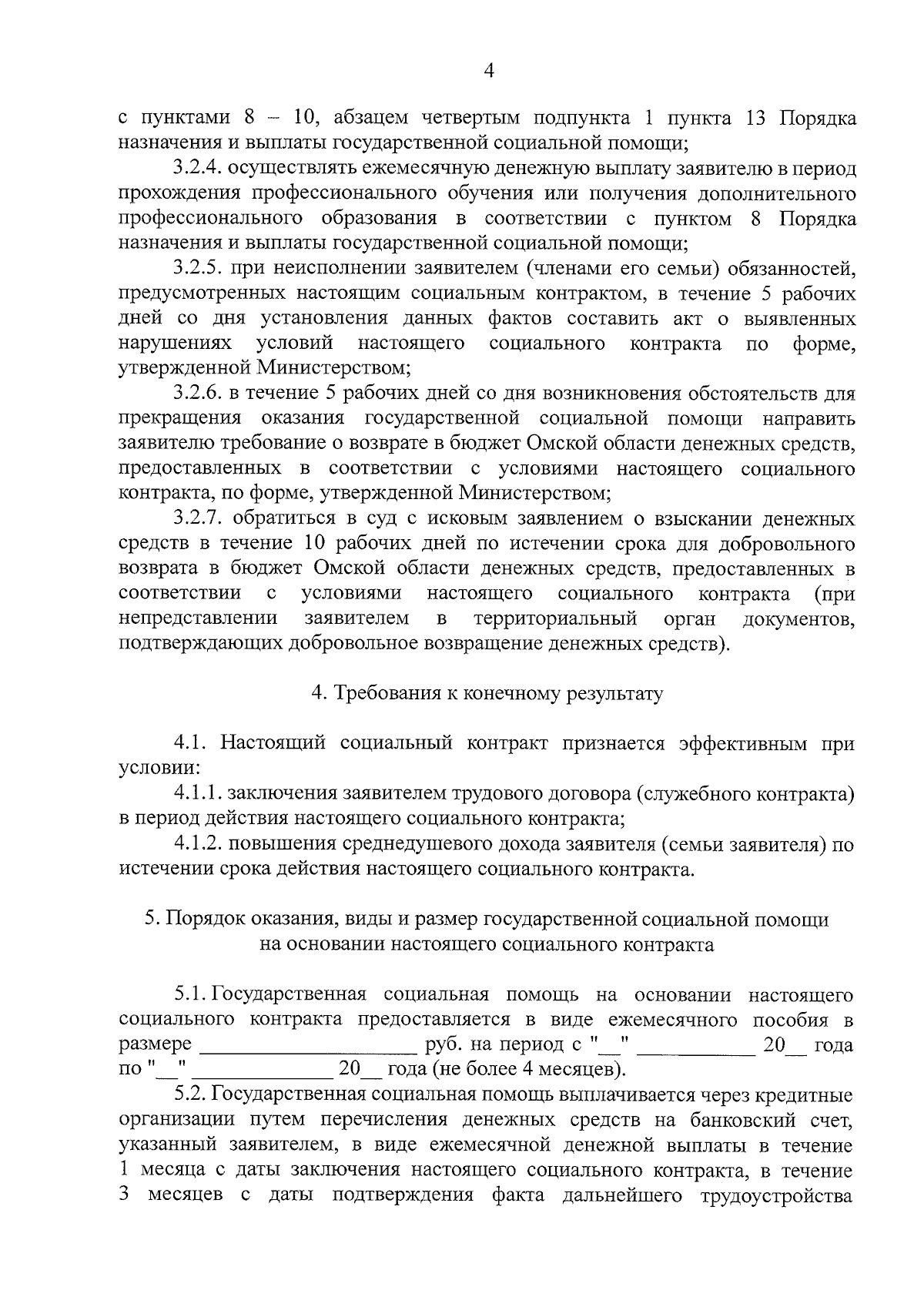 4

с пунктами 8 – 10, абзацем четвертым подпункта 1 пункта 13 Порядка назначения и выплаты государственной социальной помощи;

3.2.4. осуществлять ежемесячную денежную выплату заявителю в период прохождения профессионального обучения или получения дополнительного профессионального образования в соответствии с пунктом 8 Порядка назначения и выплаты государственной социальной помощи;

3.2.5. при неисполнении заявителем (членами его семьи) обязанностей, предусмотренных настоящим социальным контрактом, в течение 5 рабочих дней со дня установления данных фактов составить акт о выявленных нарушениях условий настоящего социального контракта по форме, утвержденной Министерством;

3.2.6. в течение 5 рабочих дней со дня возникновения обстоятельств для прекращения оказания государственной социальной помощи направить заявителю требование о возврате в бюджет Омской области денежных средств, предоставленных в соответствии с условиями настоящего социального контракта, по форме, утвержденной Министерством;

3.2.7. обратиться в суд с исковым заявлением о взыскании денежных средств в течение 10 рабочих дней по истечении срока для добровольного возврата в бюджет Омской области денежных средств, предоставленных в соответствии с условиями настоящего социального контракта (при непредставлении заявителем в территориальный орган документов, подтверждающих добровольное возвращение денежных средств).

4. Требования к конечному результату

4.1. Настоящий социальный контракт признается эффективным при условии:

4.1.1. заключения заявителем трудового договора (служебного контракта) в период действия настоящего социального контракта;

4.1.2. повышения среднедушевого дохода заявителя (семьи заявителя) по истечении срока действия настоящего социального контракта.

5. Порядок оказания, виды и размер государственной социальной помощи на основании настоящего социального контракта

5.1. Государственная социальная помощь на основании настоящего социального контракта предоставляется в виде ежемесячного пособия в размере ____________________ руб. на период с "__" ___________ 20__ года по "__" _____________ 20__ года (не более 4 месяцев).

5.2. Государственная социальная помощь выплачивается через кредитные организации путем перечисления денежных средств на банковский счет, указанный заявителем, в виде ежемесячной денежной выплаты в течение 1 месяца с даты заключения настоящего социального контракта, в течение 3 месяцев с даты подтверждения факта дальнейшего трудоустройства